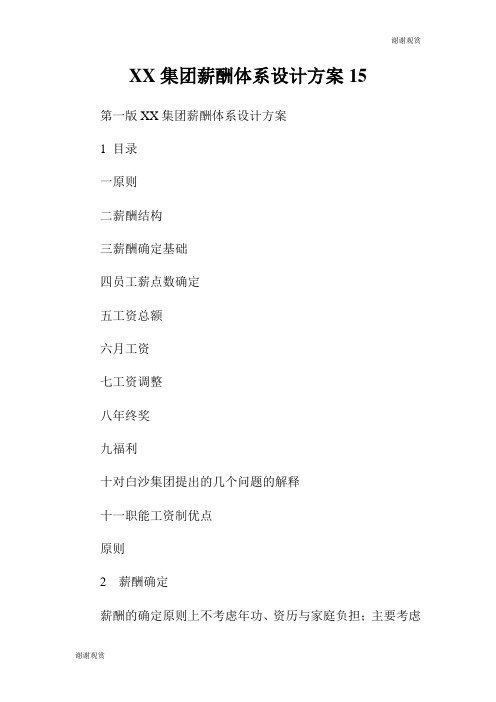 谢谢观赏

XX 集团薪酬体系设计方案 15

第一版 XX 集团薪酬体系设计方案

1 目录

一原则

二薪酬结构

三薪酬确定基础

四员工薪点数确定

五工资总额

六月工资

七工资调整

八年终奖

九福利

十对白沙集团提出的几个问题的解释

十一职能工资制优点

原则

2 薪酬确定

薪酬的确定原则上不考虑年功、资历与家庭负担；主要考虑

谢谢观赏